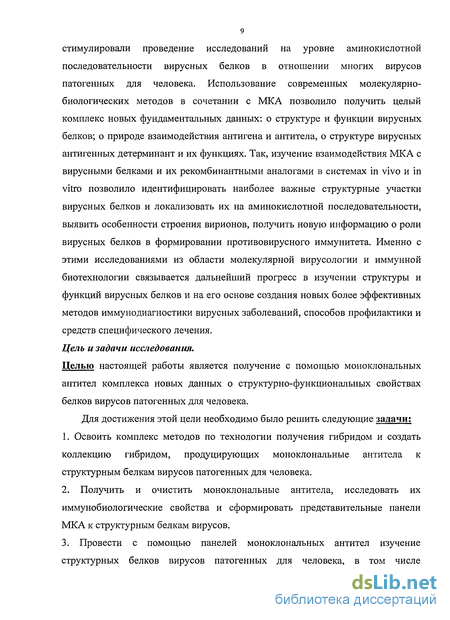 9

стимулировали проведение исследований на уровне аминокислотной последовательности вирусных белков в отношении многих вирусов патогенных для человека. Использование современных молекулярно-биологических методов в сочетании с МКА позволило получить целый комплекс новых фундаментальных данных: о структуре и функции вирусных белков; о природе взаимодействия антигена и антитела, о структуре вирусных антигенных детерминант и их функциях. Так, изучение взаимодействия МКА с вирусными белками и их рекомбинантными аналогами в системах in vivo и in vitro позволило идентифицировать наиболее важные структурные участки вирусных белков и локализовать их на аминокислотной последовательности, выявить особенности строения вирионов, получить новую информацию о роли вирусных белков в формировании противовирусного иммунитета. Именно с этими исследованиями из области молекулярной вирусологии и иммунной биотехнологии связывается дальнейший прогресс в изучении структуры и функций вирусных белков и на его основе создания новых более эффективных методов иммунодиагностики вирусных заболеваний, способов профилактики и средств специфического лечения.

Цель и задачи исследования.

Целью настоящей работы является получение с помощью моноклональных антител комплекса новых данных о структурно-функциональных свойствах белков вирусов патогенных для человека.

Для достижения этой цели необходимо было решить следующие задачи:

1. Освоить комплекс методов по технологии получения гибридом и создать коллекцию гибридом, продуцирующих моноклональные антитела к структурным белкам вирусов патогенных для человека.

2. Получить и очистить моноклональные антитела, исследовать их иммунобиологические свойства и сформировать представительные панели МКА к структурным белкам вирусов.

3. Провести с помощью панелей моноклональных антител изучение структурных белков вирусов патогенных для человека, в том числе

dsLib.net
библиотека диссертаций